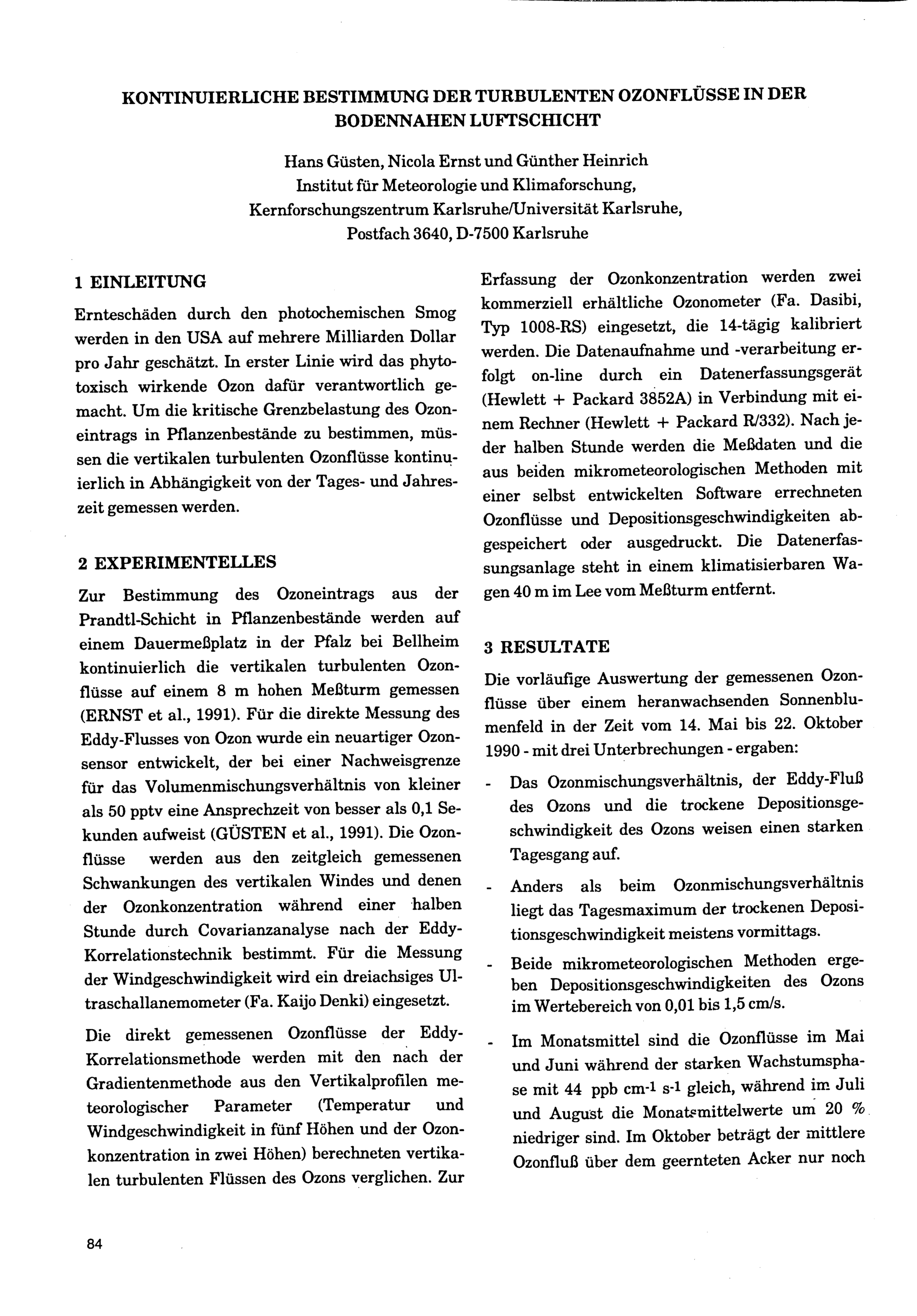 KONTINUIERLICHE BESTIMMUNG DER TURBULENTEN OZONFLÜSSE IN DER BODENNAHEN LUFTSCHICHT

Hans Güsten, Nicola Ernst und Günther Heinrich
Institut für Meteorologie und Klimaforschung,
Kernforschungszentrum Karlsruhe/Universität Karlsruhe,
Postfach 3640, D-7500 Karlsruhe

1 EINLEITUNG

Ernteschäden durch den photochemischen Smog werden in den USA auf mehrere Milliarden Dollar pro Jahr geschätzt. In erster Linie wird das phytotoxisch wirkende Ozon dafür verantwortlich gemacht. Um die kritische Grenzbelastung des Ozoneintrags in Pflanzenbestände zu bestimmen, müssen die vertikalen turbulenten Ozonflüsse kontinuierlich in Abhängigkeit von der Tages- und Jahreszeit gemessen werden.

2 EXPERIMENTELLES

Zur Bestimmung des Ozoneintrags aus der Prandtl-Schicht in Pflanzenbestände werden auf einem Dauermeßplatz in der Pfalz bei Bellheim kontinuierlich die vertikalen turbulenten Ozonflüsse auf einem 8 m hohen Meßturm gemessen (ERNST et al., 1991). Für die direkte Messung des Eddy-Flusses von Ozon wurde ein neuartiger Ozonsensor entwickelt, der bei einer Nachweisgrenze für das Volumenmischungsverhältnis von kleiner als 50 pptv eine Ansprechzeit von besser als 0,1 Sekunden aufweist (GÜSTEN et al., 1991). Die Ozonflüsse werden aus den zeitgleich gemessenen Schwankungen des vertikalen Windes und denen der Ozonkonzentration während einer halben Stunde durch Covarianzanalyse nach der Eddy-Korrelationstechnik bestimmt. Für die Messung der Windgeschwindigkeit wird ein dreiachsiges Ultraschallanemometer (Fa. Kaijo Denki) eingesetzt.

Die direkt gemessenen Ozonflüsse der Eddy-Korrelationsmethode werden mit den nach der Gradientenmethode aus den Vertikalprofilen meteorologischer Parameter (Temperatur und Windgeschwindigkeit in fünf Höhen und der Ozonkonzentration in zwei Höhen) berechneten vertikalen turbulenten Flüssen des Ozons verglichen. Zur Erfassung der Ozonkonzentration werden zwei kommerziell erhältliche Ozonometer (Fa. Dasibi, Typ 1008-RS) eingesetzt, die 14-tägig kalibriert werden. Die Datenaufnahme und -verarbeitung erfolgt on-line durch ein Datenerfassungsgerät (Hewlett + Packard 3852A) in Verbindung mit einem Rechner (Hewlett + Packard R/332). Nach jeder halben Stunde werden die Meßdaten und die aus beiden mikrometeorologischen Methoden mit einer selbst entwickelten Software errechneten Ozonflüsse und Depositionsgeschwindigkeiten abgespeichert oder ausgedruckt. Die Datenerfassungsanlage steht in einem klimatisierbaren Wagen 40 m im Lee vom Meßturm entfernt.

3 RESULTATE

Die vorläufige Auswertung der gemessenen Ozonflüsse über einem heranwachsenden Sonnenblumenfeld in der Zeit vom 14. Mai bis 22. Oktober 1990 - mit drei Unterbrechungen - ergaben:

- Das Ozonmischungsverhältnis, der Eddy-Fluß des Ozons und die trockene Depositionsgeschwindigkeit des Ozons weisen einen starken Tagesgang auf.

- Anders als beim Ozonmischungsverhältnis liegt das Tagesmaximum der trockenen Depositionsgeschwindigkeit meistens vormittags.

- Beide mikrometeorologischen Methoden ergeben Depositionsgeschwindigkeiten des Ozons im Wertebereich von 0,01 bis 1,5 cm/s.

- Im Monatsmittel sind die Ozonflüsse im Mai und Juni während der starken Wachstumsphase mit 44 ppb $cm^{-1}$ $s^{-1}$ gleich, während im Juli und August die Monatsmittelwerte um 20 % niedriger sind. Im Oktober beträgt der mittlere Ozonfluß über dem geernteten Acker nur noch

84